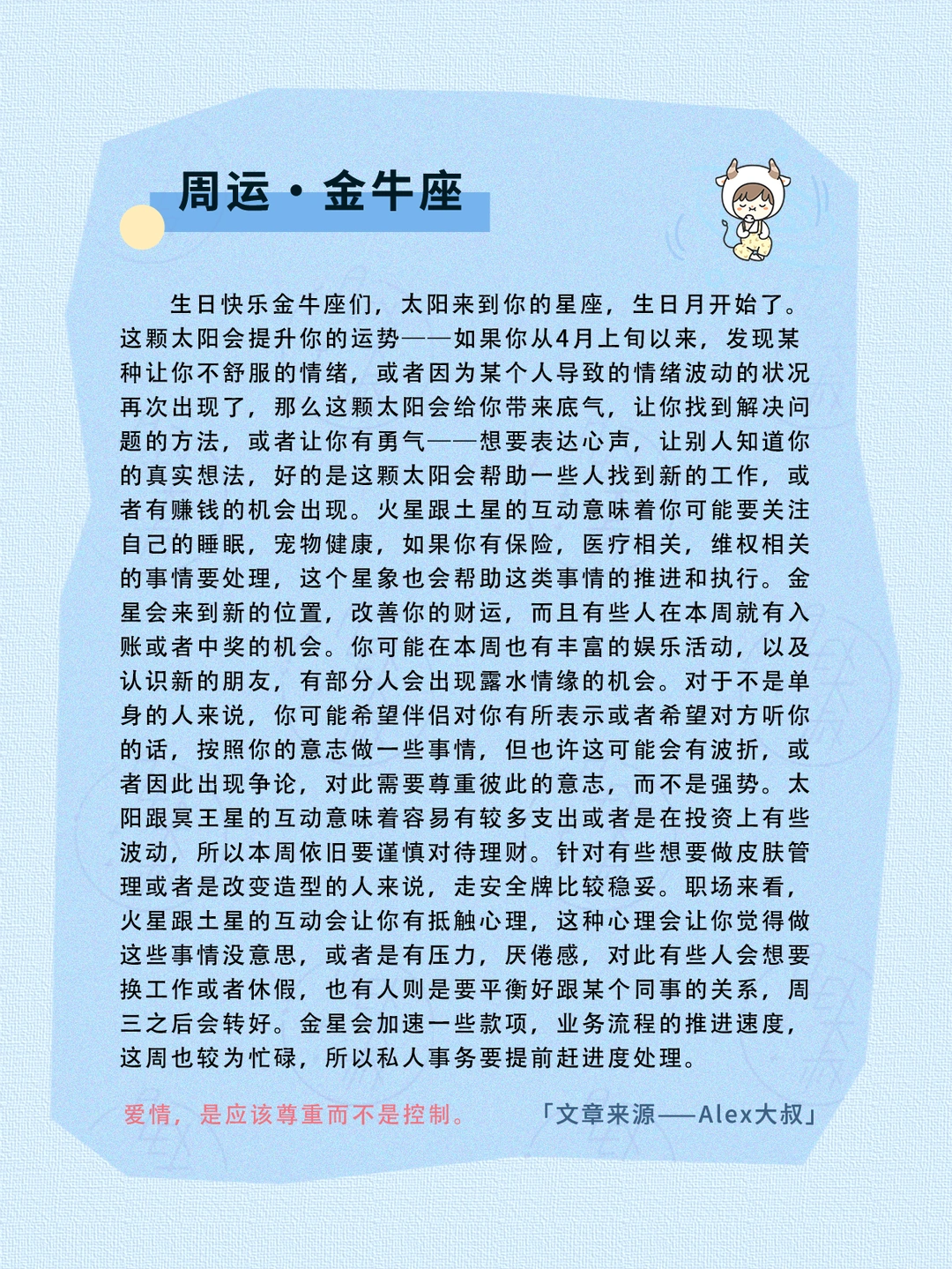 周运·金牛座

生日快乐金牛座们，太阳来到你的星座，生日月开始了。这颗太阳会提升你的运势——如果你从4月上旬以来，发现某种让你不舒服的情绪，或者因为某个人导致的情绪波动的状况再次出现了，那么这颗太阳会给你带来底气，让你找到解决问题的方法，或者让你有勇气——想要表达心声，让别人知道你的真实想法，好的是这颗太阳会帮助一些人找到新的工作，或者有赚钱的机会出现。火星跟土星的互动意味着你可能要关注自己的睡眠，宠物健康，如果你有保险，医疗相关，维权相关的事情要处理，这个星象也会帮助这类事情的推进和执行。金星会来到新的位置，改善你的财运，而且有些人在本周就有入账或者中奖的机会。你可能在本周也有丰富的娱乐活动，以及认识新的朋友，有部分人会出现露水情缘的机会。对于不是单身的人来说，你可能希望伴侣对你有所表示或者希望对方听你的话，按照你的意志做一些事情，但也许这可能会有波折，或者因此出现争论，对此需要尊重彼此的意志，而不是强势。太阳跟冥王星的互动意味着容易有较多支出或者是在投资上有些波动，所以本周依旧要谨慎对待理财。针对有些想要做皮肤管理或者是改变造型的人来说，走安全牌比较稳妥。职场来看，火星跟土星的互动会让你有抵触心理，这种心理会让你觉得做这些事情没意思，或者是有压力，厌倦感，对此有些人会想要换工作或者休假，也有人则是要平衡好跟某个同事的关系，周三之后会转好。金星会加速一些款项，业务流程的推进速度，这周也较为忙碌，所以私人事务要提前赶进度处理。

爱情，是应该尊重而不是控制。

「文章来源——Alex大叔」